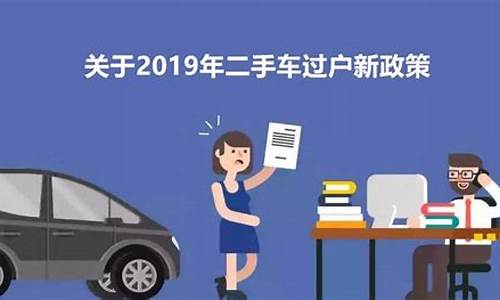 关于2019年二手车过户新政策